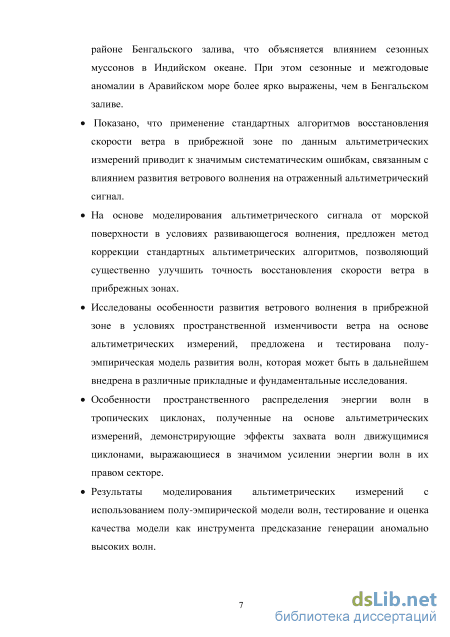 районе Бенгальского залива, что объясняется влиянием сезонных муссонов в Индийском океане. При этом сезонные и межгодовые аномалии в Аравийском море более ярко выражены, чем в Бенгальском заливе.

• Показано, что применение стандартных алгоритмов восстановления скорости ветра в прибрежной зоне по данным альтиметрических измерений приводит к значимым систематическим ошибкам, связанным с влиянием развития ветрового волнения на отраженный альтиметрический сигнал.

• На основе моделирования альтиметрического сигнала от морской поверхности в условиях развивающегося волнения, предложен метод коррекции стандартных альтиметрических алгоритмов, позволяющий существенно улучшить точность восстановления скорости ветра в прибрежных зонах.

• Исследованы особенности развития ветрового волнения в прибрежной зоне в условиях пространственной изменчивости ветра на основе альтиметрических измерений, предложена и тестирована полу-эмпирическая модель развития волн, которая может быть в дальнейшем внедрена в различные прикладные и фундаментальные исследования.

• Особенности пространственного распределения энергии волн в тропических циклонах, полученные на основе альтиметрических измерений, демонстрирующие эффекты захвата волн движущимися циклонами, выражающиеся в значимом усилении энергии волн в их правом секторе.

• Результаты моделирования альтиметрических измерений с использованием полу-эмпирической модели волн, тестирование и оценка качества модели как инструмента предсказание генерации аномально высоких волн.

7

dsLib.net
библиотека диссертаций